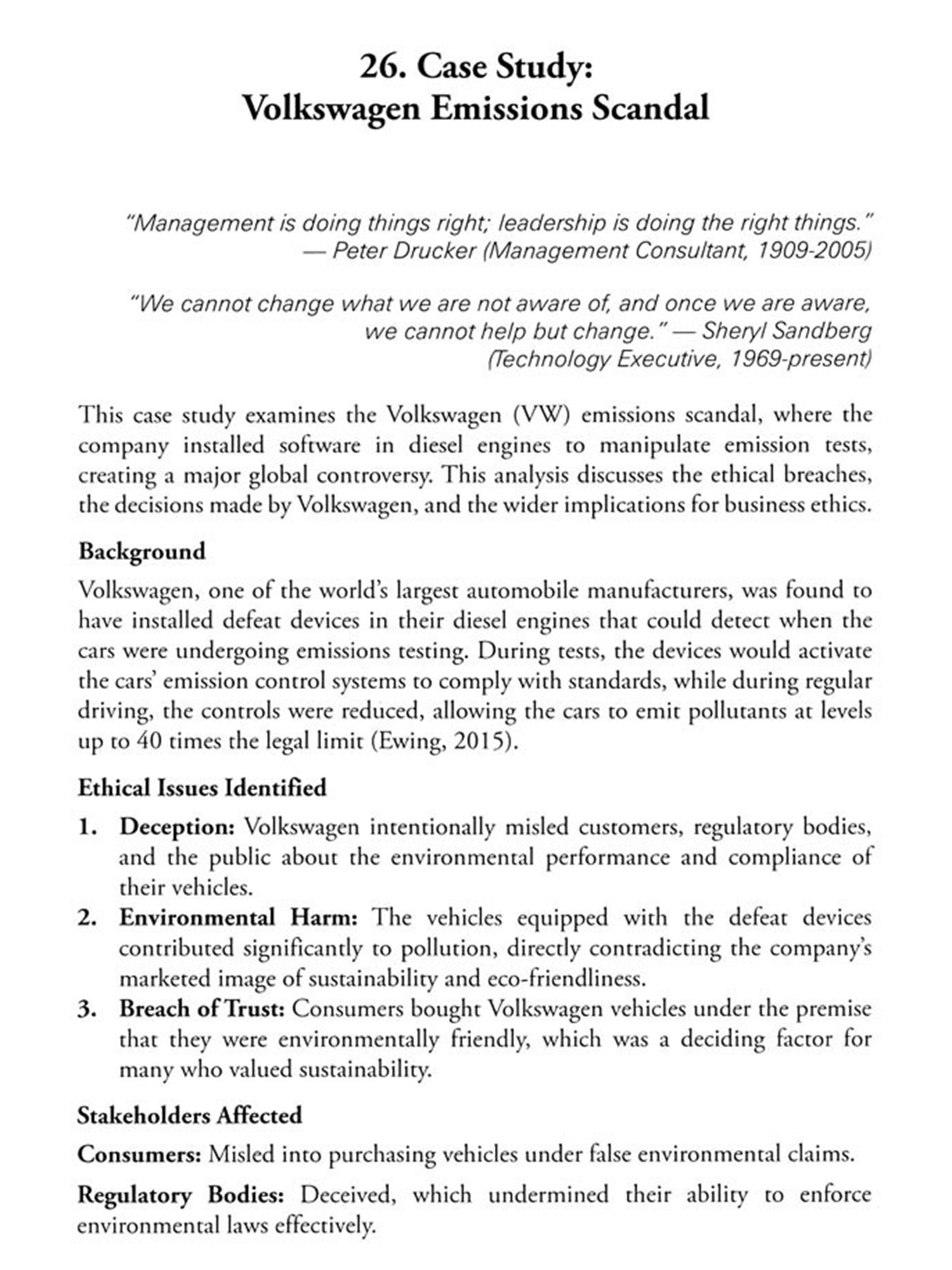 26. Case Study:
Volkswagen Emissions Scandal

"Management is doing things right; leadership is doing the right things." — Peter Drucker (Management Consultant, 1909-2005)

"We cannot change what we are not aware of, and once we are aware, we cannot help but change." — Sheryl Sandberg (Technology Executive, 1969-present)

This case study examines the Volkswagen (VW) emissions scandal, where the company installed software in diesel engines to manipulate emission tests, creating a major global controversy. This analysis discusses the ethical breaches, the decisions made by Volkswagen, and the wider implications for business ethics.

Background

Volkswagen, one of the world's largest automobile manufacturers, was found to have installed defeat devices in their diesel engines that could detect when the cars were undergoing emissions testing. During tests, the devices would activate the cars' emission control systems to comply with standards, while during regular driving, the controls were reduced, allowing the cars to emit pollutants at levels up to 40 times the legal limit (Ewing, 2015).

Ethical Issues Identified

1. Deception: Volkswagen intentionally misled customers, regulatory bodies, and the public about the environmental performance and compliance of their vehicles.
2. Environmental Harm: The vehicles equipped with the defeat devices contributed significantly to pollution, directly contradicting the company's marketed image of sustainability and eco-friendliness.
3. Breach of Trust: Consumers bought Volkswagen vehicles under the premise that they were environmentally friendly, which was a deciding factor for many who valued sustainability.

Stakeholders Affected

Consumers: Misled into purchasing vehicles under false environmental claims.

Regulatory Bodies: Deceived, which undermined their ability to enforce environmental laws effectively.